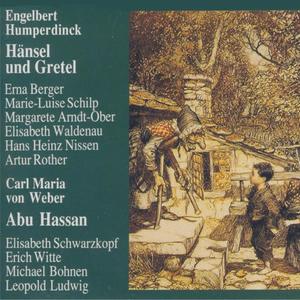 Engelbert Humperdinck

Hänsel und Gretel

Erna Berger
Marie-Luise Schilp
Margarete Arndt-Ober
Elisabeth Waldenau
Hans Heinz Nissen
Artur Rother

Carl Maria von Weber

Abu Hassan

Elisabeth Schwarzkopf
Erich Witte
Michael Bohnen
Leopold Ludwig